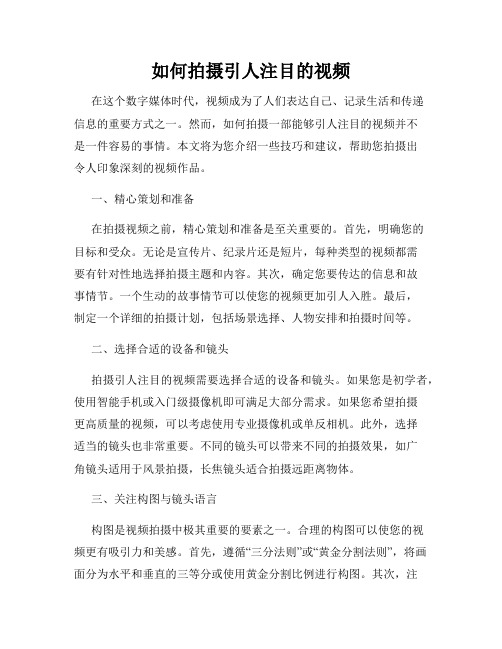 如何拍摄引人注目的视频

在这个数字媒体时代，视频成为了人们表达自己、记录生活和传递信息的重要方式之一。然而，如何拍摄一部能够引人注目的视频并不是一件容易的事情。本文将为您介绍一些技巧和建议，帮助您拍摄出令人印象深刻的视频作品。

一、精心策划和准备

在拍摄视频之前，精心策划和准备是至关重要的。首先，明确您的目标和受众。无论是宣传片、纪录片还是短片，每种类型的视频都需要有针对性地选择拍摄主题和内容。其次，确定您要传达的信息和故事情节。一个生动的故事情节可以使您的视频更加引人入胜。最后，制定一个详细的拍摄计划，包括场景选择、人物安排和拍摄时间等。

二、选择合适的设备和镜头

拍摄引人注目的视频需要选择合适的设备和镜头。如果您是初学者，使用智能手机或入门级摄像机即可满足大部分需求。如果您希望拍摄更高质量的视频，可以考虑使用专业摄像机或单反相机。此外，选择适当的镜头也非常重要。不同的镜头可以带来不同的拍摄效果，如广角镜头适用于风景拍摄，长焦镜头适合拍摄远距离物体。

三、关注构图与镜头语言

构图是视频拍摄中极其重要的要素之一。合理的构图可以使您的视频更有吸引力和美感。首先，遵循“三分法则”或“黄金分割法则”，将画面分为水平和垂直的三等分或使用黄金分割比例进行构图。其次，注